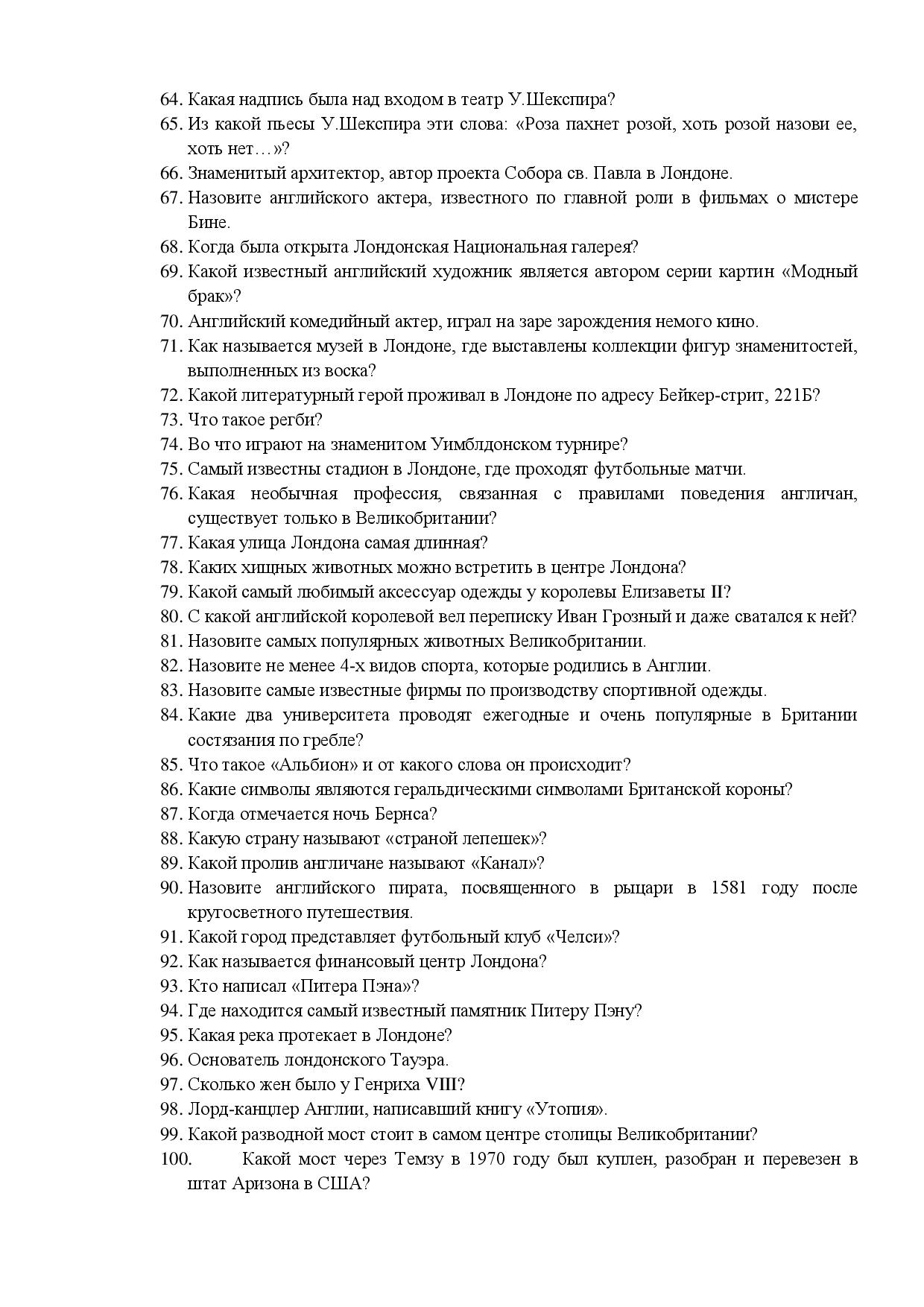 64. Какая надпись была над входом в театр У.Шекспира?
65. Из какой пьесы У.Шекспира эти слова: «Роза пахнет розой, хоть розой назови ее, хоть нет…»?
66. Знаменитый архитектор, автор проекта Собора св. Павла в Лондоне.
67. Назовите английского актера, известного по главной роли в фильмах о мистере Бине.
68. Когда была открыта Лондонская Национальная галерея?
69. Какой известный английский художник является автором серии картин «Модный брак»?
70. Английский комедийный актер, играл на заре зарождения немого кино.
71. Как называется музей в Лондоне, где выставлены коллекции фигур знаменитостей, выполненных из воска?
72. Какой литературный герой проживал в Лондоне по адресу Бейкер-стрит, 221Б?
73. Что такое регби?
74. Во что играют на знаменитом Уимблдонском турнире?
75. Самый известны стадион в Лондоне, где проходят футбольные матчи.
76. Какая необычная профессия, связанная с правилами поведения англичан, существует только в Великобритании?
77. Какая улица Лондона самая длинная?
78. Каких хищных животных можно встретить в центре Лондона?
79. Какой самый любимый аксессуар одежды у королевы Елизаветы II?
80. С какой английской королевой вел переписку Иван Грозный и даже сватался к ней?
81. Назовите самых популярных животных Великобритании.
82. Назовите не менее 4-х видов спорта, которые родились в Англии.
83. Назовите самые известные фирмы по производству спортивной одежды.
84. Какие два университета проводят ежегодные и очень популярные в Британии состязания по гребле?
85. Что такое «Альбион» и от какого слова он происходит?
86. Какие символы являются геральдическими символами Британской короны?
87. Когда отмечается ночь Бернса?
88. Какую страну называют «страной лепешек»?
89. Какой пролив англичане называют «Канал»?
90. Назовите английского пирата, посвященного в рыцари в 1581 году после кругосветного путешествия.
91. Какой город представляет футбольный клуб «Челси»?
92. Как называется финансовый центр Лондона?
93. Кто написал «Питера Пэна»?
94. Где находится самый известный памятник Питеру Пэну?
95. Какая река протекает в Лондоне?
96. Основатель лондонского Тауэра.
97. Сколько жен было у Генриха VIII?
98. Лорд-канцлер Англии, написавший книгу «Утопия».
99. Какой разводной мост стоит в самом центре столицы Великобритании?
100. Какой мост через Темзу в 1970 году был куплен, разобран и перевезен в штат Аризона в США?